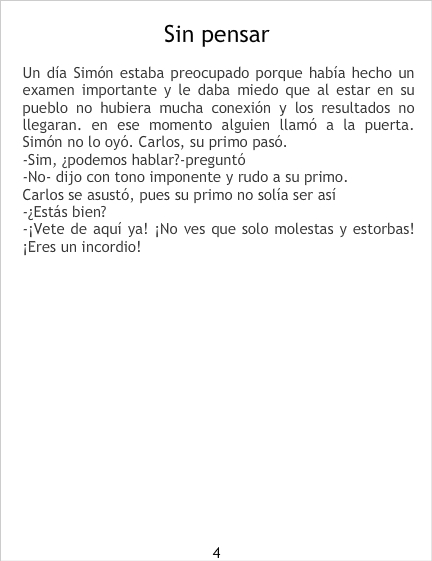 Sin pensar

Un día Simón estaba preocupado porque había hecho un examen importante y le daba miedo que al estar en su pueblo no hubiera mucha conexión y los resultados no llegaran. en ese momento alguien llamó a la puerta. Simón no lo oyó. Carlos, su primo pasó.

-Sim, ¿podemos hablar?-preguntó

-No- dijo con tono imponente y rudo a su primo.

Carlos se asustó, pues su primo no solía ser así

-¿Estás bien?

-¡Vete de aquí ya! ¡No ves que solo molestas y estorbas! ¡Eres un incordio!

4